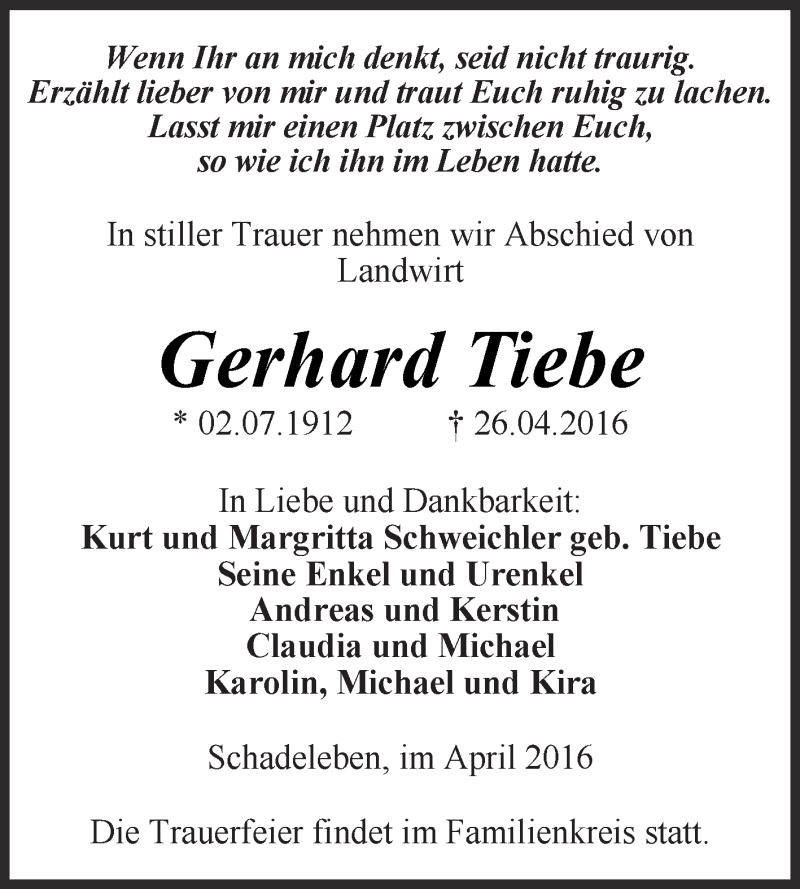 Wenn Ihr an mich denkt, seid nicht traurig.
Erzählt lieber von mir und traut Euch ruhig zu lachen.
Lasst mir einen Platz zwischen Euch,
so wie ich ihn im Leben hatte.

In stiller Trauer nehmen wir Abschied von
Landwirt

Gerhard Tiebe

* 02.07.1912 † 26.04.2016

In Liebe und Dankbarkeit:
Kurt und Margritta Schweichler geb. Tiebe
Seine Enkel und Urenkel
Andreas und Kerstin
Claudia und Michael
Karolin, Michael und Kira

Schadeleben, im April 2016

Die Trauerfeier findet im Familienkreis statt.